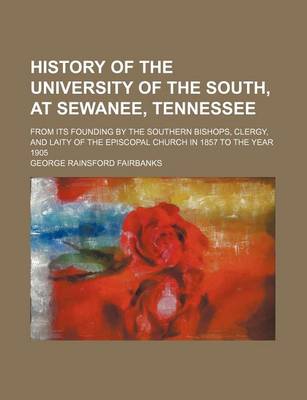 HISTORY OF THE UNIVERSITY OF THE SOUTH, AT SEWANEE, TENNESSEE

FROM ITS FOUNDING BY THE SOUTHERN BISHOPS, CLERGY, AND LAITY OF THE EPISCOPAL CHURCH IN 1857 TO THE YEAR 1905

GEORGE RAINSFORD FAIRBANKS